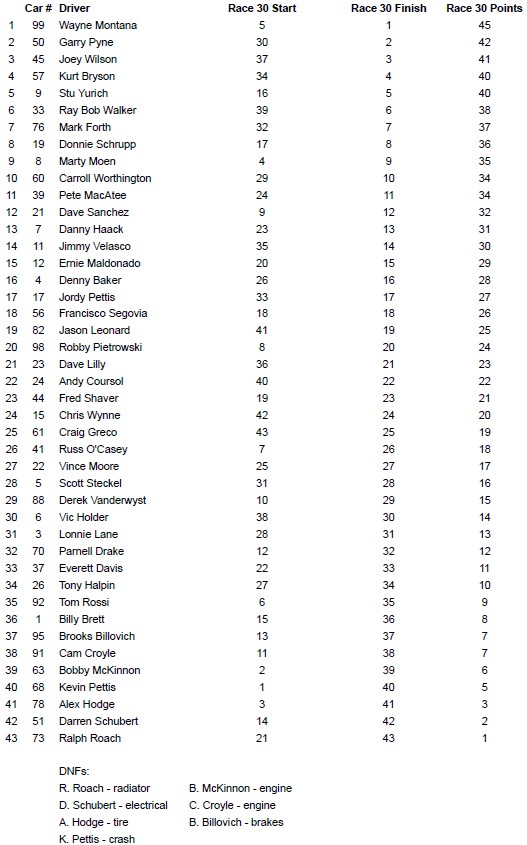 |  | Car # | Driver | Race 30 Start | Race 30 Finish | Race 30 Points |
|---|---|---|---|---|---|
| 1 | 99 | Wayne Montana | 5 | 1 | 45 |
| 2 | 50 | Garry Pyne | 30 | 2 | 42 |
| 3 | 45 | Joey Wilson | 37 | 3 | 41 |
| 4 | 57 | Kurt Bryson | 34 | 4 | 40 |
| 5 | 9 | Stu Yurich | 16 | 5 | 40 |
| 6 | 33 | Ray Bob Walker | 39 | 6 | 38 |
| 7 | 76 | Mark Forth | 32 | 7 | 37 |
| 8 | 19 | Donnie Schrupp | 17 | 8 | 36 |
| 9 | 8 | Marty Moen | 4 | 9 | 35 |
| 10 | 60 | Carroll Worthington | 29 | 10 | 34 |
| 11 | 39 | Pete MacAtee | 24 | 11 | 34 |
| 12 | 21 | Dave Sanchez | 9 | 12 | 32 |
| 13 | 7 | Danny Haack | 23 | 13 | 31 |
| 14 | 11 | Jimmy Velasco | 35 | 14 | 30 |
| 15 | 12 | Ernie Maldonado | 20 | 15 | 29 |
| 16 | 4 | Denny Baker | 26 | 16 | 28 |
| 17 | 17 | Jordy Pettis | 33 | 17 | 27 |
| 18 | 56 | Francisco Segovia | 18 | 18 | 26 |
| 19 | 82 | Jason Leonard | 41 | 19 | 25 |
| 20 | 98 | Robby Pietrowski | 8 | 20 | 24 |
| 21 | 23 | Dave Lilly | 36 | 21 | 23 |
| 22 | 24 | Andy Coursol | 40 | 22 | 22 |
| 23 | 44 | Fred Shaver | 19 | 23 | 21 |
| 24 | 15 | Chris Wynne | 42 | 24 | 20 |
| 25 | 61 | Craig Greco | 43 | 25 | 19 |
| 26 | 41 | Russ O'Casey | 7 | 26 | 18 |
| 27 | 22 | Vince Moore | 25 | 27 | 17 |
| 28 | 5 | Scott Steckel | 31 | 28 | 16 |
| 29 | 88 | Derek Vanderwyst | 10 | 29 | 15 |
| 30 | 6 | Vic Holder | 38 | 30 | 14 |
| 31 | 3 | Lonnie Lane | 28 | 31 | 13 |
| 32 | 70 | Parnell Drake | 12 | 32 | 12 |
| 33 | 37 | Everett Davis | 22 | 33 | 11 |
| 34 | 26 | Tony Halpin | 27 | 34 | 10 |
| 35 | 92 | Tom Rossi | 6 | 35 | 9 |
| 36 | 1 | Billy Brett | 15 | 36 | 8 |
| 37 | 95 | Brooks Billovich | 13 | 37 | 7 |
| 38 | 91 | Cam Croyle | 11 | 38 | 7 |
| 39 | 63 | Bobby McKinnon | 2 | 39 | 6 |
| 40 | 68 | Kevin Pettis | 1 | 40 | 5 |
| 41 | 78 | Alex Hodge | 3 | 41 | 3 |
| 42 | 51 | Darren Schubert | 14 | 42 | 2 |
| 43 | 73 | Ralph Roach | 21 | 43 | 1 |

DNFs:
R. Roach - radiator
D. Schubert - electrical
A. Hodge - tire
K. Pettis - crash
B. McKinnon - engine
C. Croyle - engine
B. Billovich - brakes